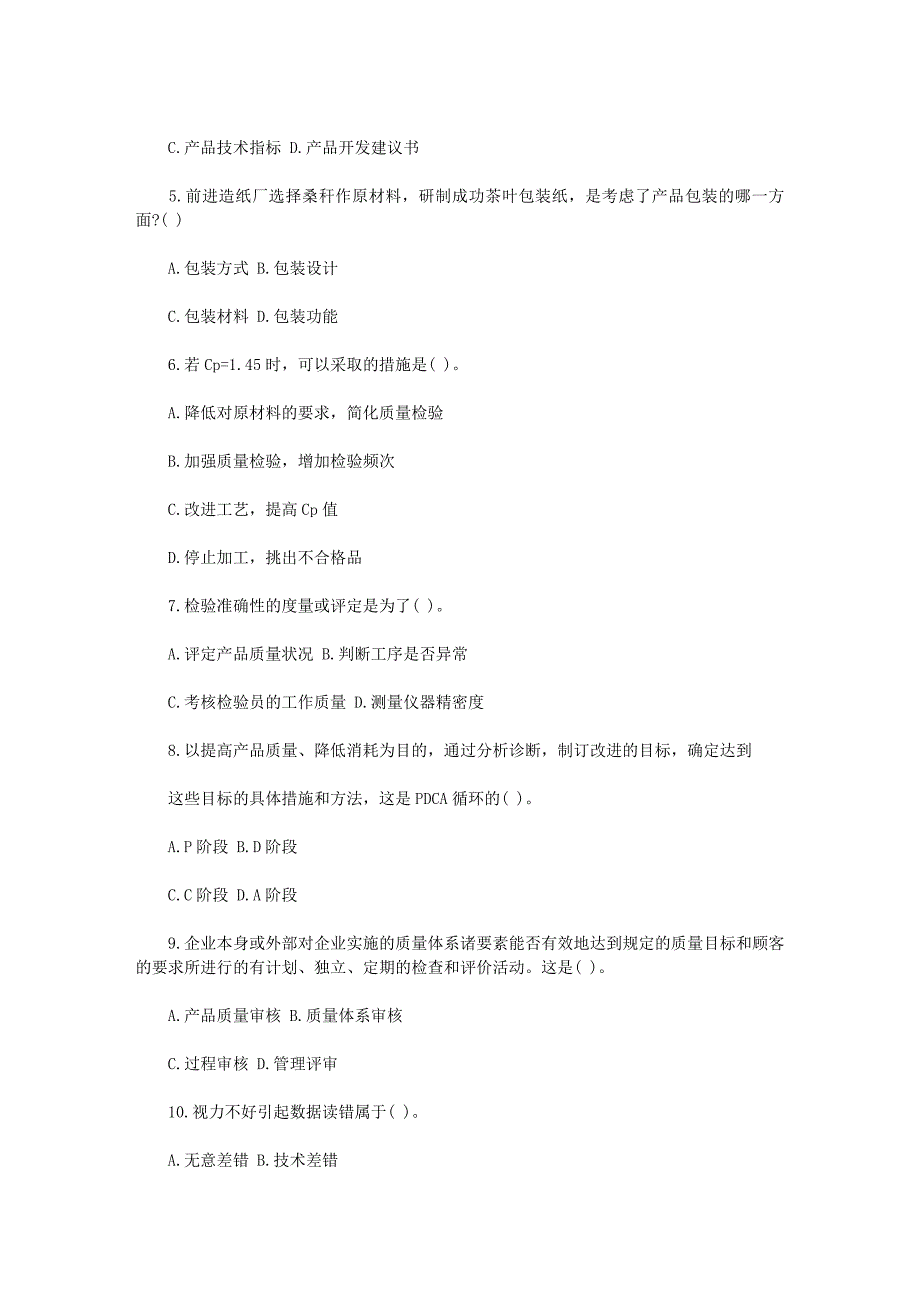 C.产品技术指标 D.产品开发建议书

5.前进造纸厂选择桑秆作原材料，研制成功茶叶包装纸，是考虑了产品包装的哪一方面?( )

A.包装方式 B.包装设计

C.包装材料 D.包装功能

6.若 Cp=1.45 时，可以采取的措施是( )。

A.降低对原材料的要求，简化质量检验

B.加强质量检验，增加检验频次

C.改进工艺，提高 Cp 值

D.停止加工，挑出不合格品

7.检验准确性的度量或评定是为了( )。

A.评定产品质量状况 B.判断工序是否异常

C.考核检验员的工作质量 D.测量仪器精密度

8.以提高产品质量、降低消耗为目的，通过分析诊断，制订改进的目标，确定达到

这些目标的具体措施和方法，这是 PDCA 循环的( )。

A.P 阶段 B.D 阶段

C.C 阶段 D.A 阶段

9.企业本身或外部对企业实施的质量体系诸要素能否有效地达到规定的质量目标和顾客的要求所进行的有计划、独立、定期的检查和评价活动。这是( )。

A.产品质量审核 B.质量体系审核

C.过程审核 D.管理评审

10.视力不好引起数据读错属于( )。

A.无意差错 B.技术差错